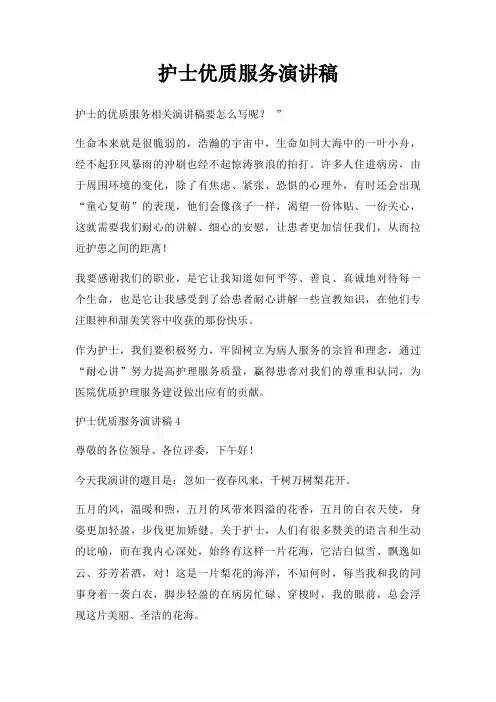 护士优质服务演讲稿

护士的优质服务相关演讲稿要怎么写呢？ ”

生命本来就是很脆弱的，浩瀚的宇宙中，生命如同大海中的一叶小舟，经不起狂风暴雨的冲刷也经不起惊涛骇浪的拍打。许多人住进病房，由于周围环境的变化，除了有焦虑、紧张、恐惧的心理外，有时还会出现“童心复萌”的表现，他们会像孩子一样，渴望一份体贴、一份关心，这就需要我们耐心的讲解、细心的安慰，让患者更加信任我们，从而拉近护患之间的距离！

我要感谢我们的职业，是它让我知道如何平等、善良、真诚地对待每一个生命，也是它让我感受到了给患者耐心讲解一些宣教知识，在他们专注眼神和甜美笑容中收获的那份快乐。

作为护士，我们要积极努力，牢固树立为病人服务的宗旨和理念，通过“耐心讲”努力提高护理服务质量，赢得患者对我们的尊重和认同，为医院优质护理服务建设做出应有的贡献。

护士优质服务演讲稿 4

尊敬的各位领导、各位评委，下午好！

今天我演讲的题目是：忽如一夜春风来，千树万树梨花开。

五月的风，温暖和煦，五月的风带来四溢的花香，五月的白衣天使，身姿更加轻盈，步伐更加矫健。关于护士，人们有很多赞美的语言和生动的比喻，而在我内心深处，始终有这样一片花海，它洁白似雪、飘逸如云、芬芳若酒，对！这是一片梨花的海洋，不知何时，每当我和我的同事身着一袭白衣，脚步轻盈的在病房忙碌、穿梭时，我的眼前，总会浮现这片美丽、圣洁的花海。